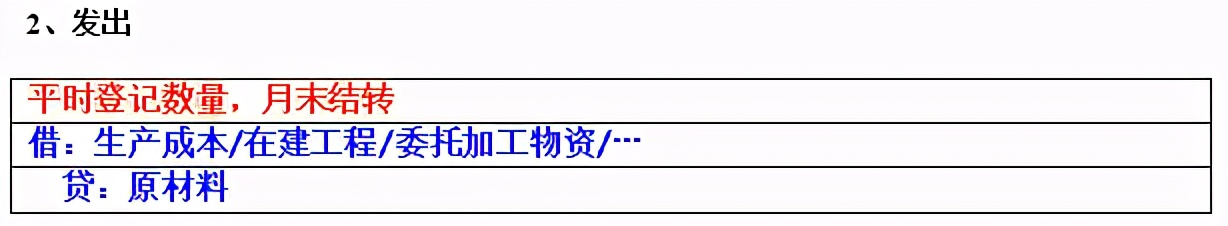 2、发出

| 平时登记数量，月末结转 |
|---|
| 借：生产成本/在建工程/委托加工物资/… |
| 贷：原材料 |